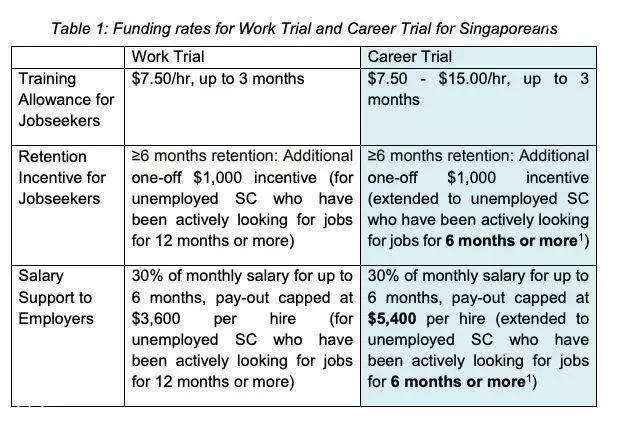 Table 1: Funding rates for Work Trial and Career Trial for Singaporeans

|  | Work Trial | Career Trial |
|---|---|---|
| Training Allowance for Jobseekers | $7.50/hr, up to 3 months | $7.50 - $15.00/hr, up to 3 months |
| Retention Incentive for Jobseekers | ≥6 months retention: Additional one-off $1,000 incentive (for unemployed SC who have been actively looking for jobs for 12 months or more) | ≥6 months retention: Additional one-off $1,000 incentive (extended to unemployed SC who have been actively looking for jobs for 6 months or more$^{1}$) |
| Salary Support to Employers | 30% of monthly salary for up to 6 months, pay-out capped at $3,600 per hire (for unemployed SC who have been actively looking for jobs for 12 months or more) | 30% of monthly salary for up to 6 months, pay-out capped at $5,400 per hire (extended to unemployed SC who have been actively looking for jobs for 6 months or more$^{1}$) |